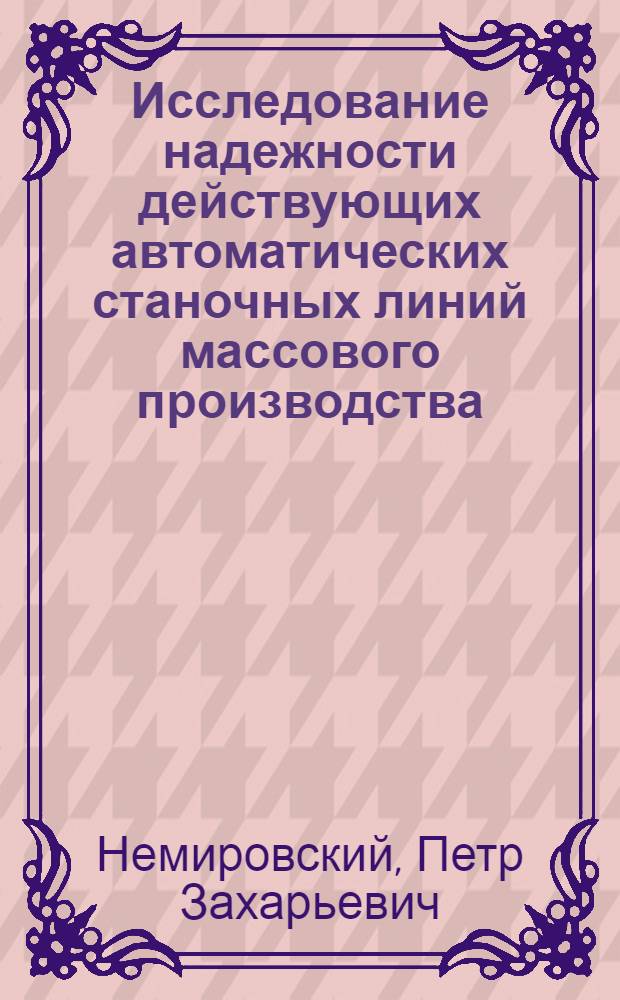 Исследование надежности действующих автоматических станочных линий массового производства

Немировский, Петр Захарьевич